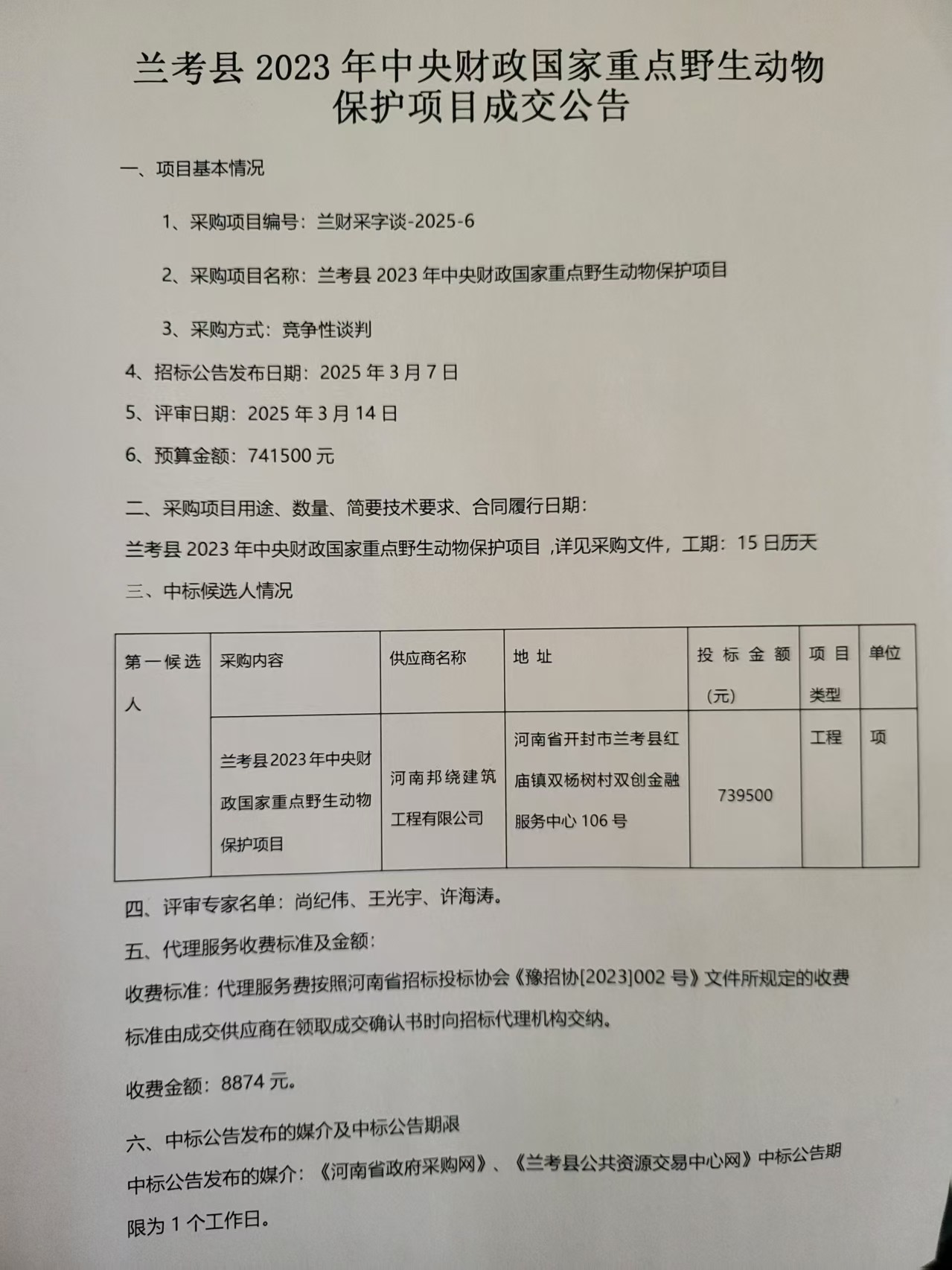 兰考县 2023 年中央财政国家重点野生动物保护项目成交公告

一、项目基本情况

1、采购项目编号：兰财采字谈-2025-6

2、采购项目名称：兰考县 2023 年中央财政国家重点野生动物保护项目

3、采购方式：竞争性谈判

4、招标公告发布日期：2025 年 3 月 7 日

5、评审日期：2025 年 3 月 14 日

6、预算金额：741500 元

二、采购项目用途、数量、简要技术要求、合同履行日期：

兰考县 2023 年中央财政国家重点野生动物保护项目 ,详见采购文件，工期：15 日历天

三、中标候选人情况

| 第一候选人 | 采购内容 | 供应商名称 | 地 址 | 投标金额（元） | 项目类型 | 单位 |
|---|---|---|---|---|---|---|
| | 兰考县2023年中央财政国家重点野生动物保护项目 | 河南邦绕建筑工程有限公司 | 河南省开封市兰考县红庙镇双杨树村双创金融服务中心 106 号 | 739500 | 工程 | 项 |

四、评审专家名单：尚纪伟、王光宇、许海涛。

五、代理服务收费标准及金额：

收费标准：代理服务费按照河南省招标投标协会《豫招协[2023]002 号》文件所规定的收费标准由成交供应商在领取成交确认书时向招标代理机构交纳。

收费金额：8874 元。

六、中标公告发布的媒介及中标公告期限

中标公告发布的媒介：《河南省政府采购网》、《兰考县公共资源交易中心网》中标公告期限为 1 个工作日。